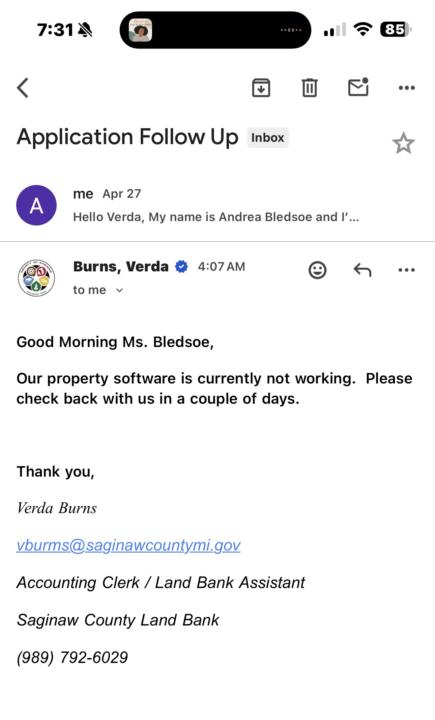 7:31 85

Application Follow Up Inbox

A me Apr 27
Hello Verda, My name is Andrea Bledsoe and I'...

Burns, Verda 4:07 AM
to me

Good Morning Ms. Bledsoe,

Our property software is currently not working. Please check back with us in a couple of days.

Thank you,

Verda Burns

vburms@saginawcountymi.gov

Accounting Clerk / Land Bank Assistant

Saginaw County Land Bank

(989) 792-6029